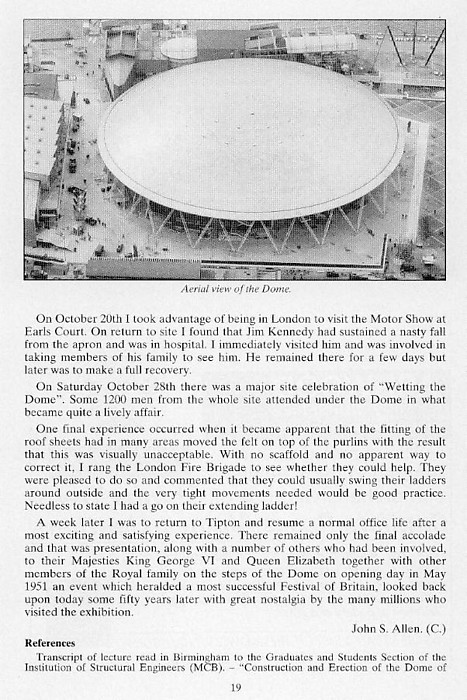 Aerial view of the Dome.

On October 20th I took advantage of being in London to visit the Motor Show at Earls Court. On return to site I found that Jim Kennedy had sustained a nasty fall from the apron and was in hospital. I immediately visited him and was involved in taking members of his family to see him. He remained there for a few days but later was to make a full recovery.

On Saturday October 28th there was a major site celebration of "Wetting the Dome". Some 1200 men from the whole site attended under the Dome in what became quite a lively affair.

One final experience occurred when it became apparent that the fitting of the roof sheets had in many areas moved the felt on top of the purlins with the result that this was visually unacceptable. With no scaffold and no apparent way to correct it, I rang the London Fire Brigade to see whether they could help. They were pleased to do so and commented that they could usually swing their ladders around outside and the very tight movements needed would be good practice. Needless to state I had a go on their extending ladder!

A week later I was to return to Tipton and resume a normal office life after a most exciting and satisfying experience. There remained only the final accolade and that was presentation, along with a number of others who had been involved, to their Majesties King George VI and Queen Elizabeth together with other members of the Royal family on the steps of the Dome on opening day in May 1951 an event which heralded a most successful Festival of Britain, looked back upon today some fifty years later with great nostalgia by the many millions who visited the exhibition.

John S. Allen. (C.)

References

Transcript of lecture read in Birmingham to the Graduates and Students Section of the Institution of Structural Engineers (MCB). – "Construction and Erection of the Dome of

19